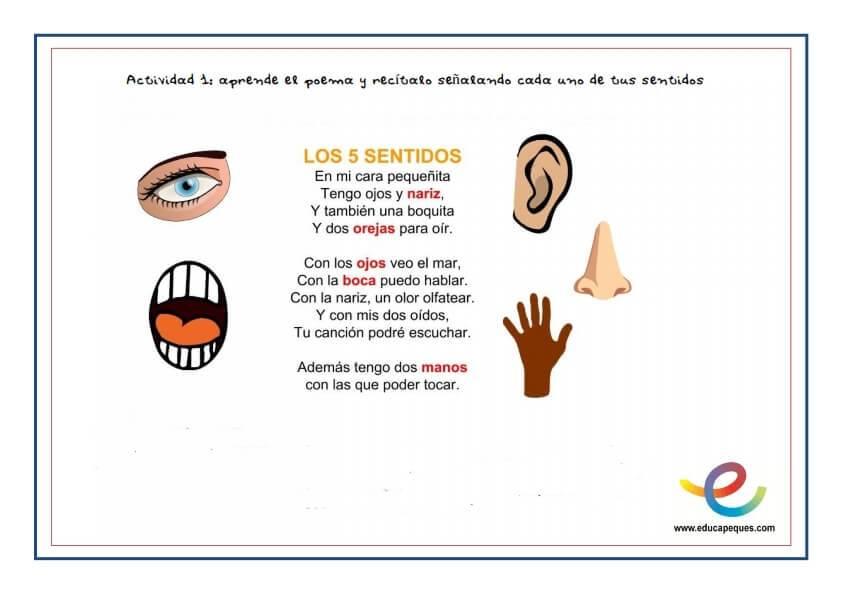 Actividad 1: aprende el poema y recítalo señalando cada uno de tus sentidos

LOS 5 SENTIDOS
En mi cara pequeñita
Tengo ojos y nariz,
Y también una boquita
Y dos orejas para oír.

Con los ojos veo el mar,
Con la boca puedo hablar.
Con la nariz, un olor olfatear.
Y con mis dos oídos,
Tu canción podré escuchar.

Además tengo dos manos
con las que poder tocar.

www.educapeques.com